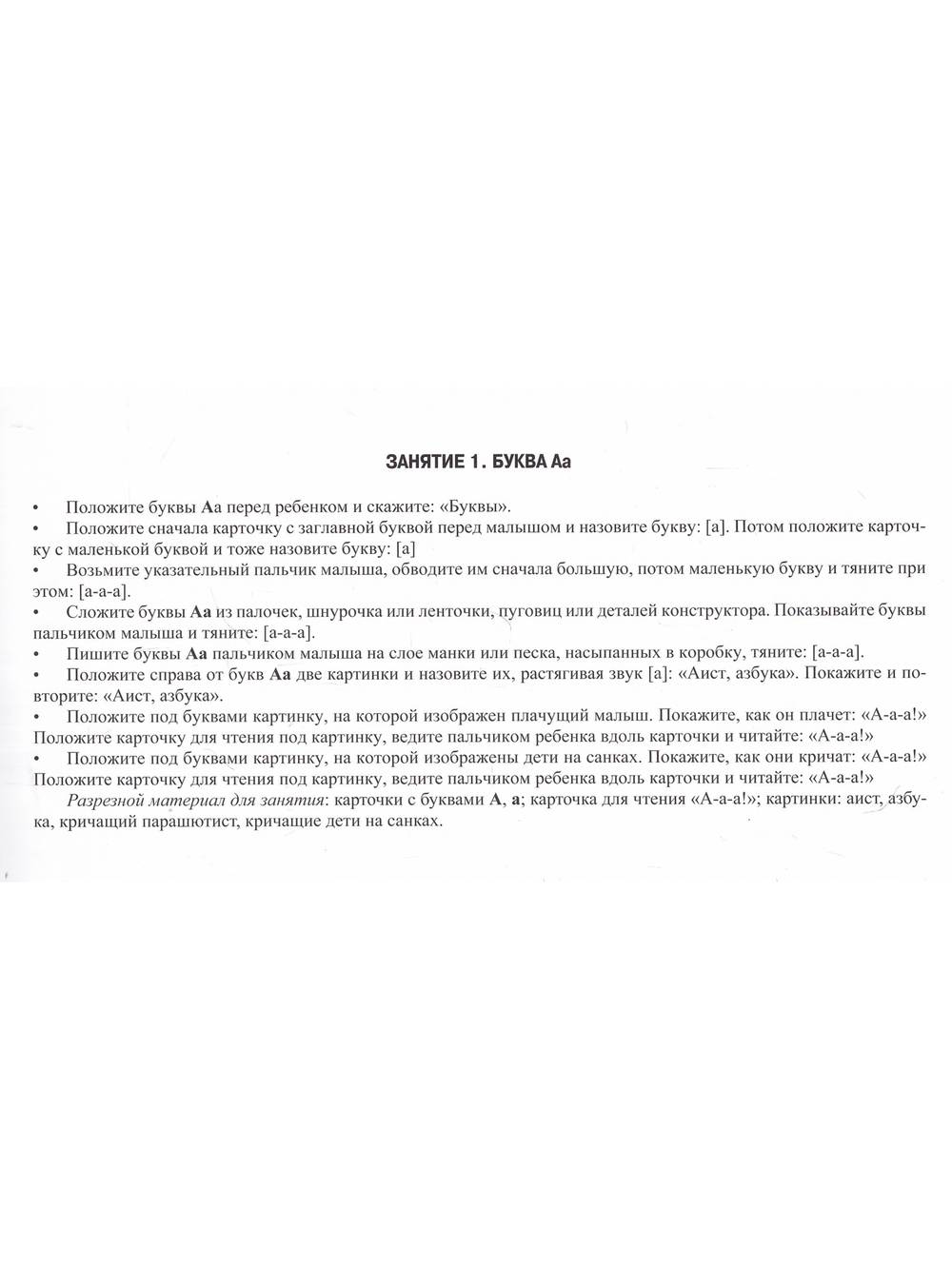 ЗАНЯТИЕ 1. БУКВА Аа

• Положите буквы Аа перед ребенком и скажите: «Буквы».
• Положите сначала карточку с заглавной буквой перед малышом и назовите букву: [а]. Потом положите карточку с маленькой буквой и тоже назовите букву: [а]
• Возьмите указательный пальчик малыша, обводите им сначала большую, потом маленькую букву и тяните при этом: [а-а-а].
• Сложите буквы Аа из палочек, шнурочка или ленточки, пуговиц или деталей конструктора. Показывайте буквы пальчиком малыша и тяните: [а-а-а].
• Пишите буквы Аа пальчиком малыша на слое манки или песка, насыпанных в коробку, тяните: [а-а-а].
• Положите справа от букв Аа две картинки и назовите их, растягивая звук [а]: «Аист, азбука». Покажите и повторите: «Аист, азбука».
• Положите под буквами картинку, на которой изображен плачущий малыш. Покажите, как он плачет: «А-а-а!» Положите карточку для чтения под картинку, ведите пальчиком ребенка вдоль карточки и читайте: «А-а-а!»
• Положите под буквами картинку, на которой изображены дети на санках. Покажите, как они кричат: «А-а-а!» Положите карточку для чтения под картинку, ведите пальчиком ребенка вдоль карточки и читайте: «А-а-а!»

Разрезной материал для занятия: карточки с буквами А, а; карточка для чтения «А-а-а!»; картинки: аист, азбука, кричащий парашютист, кричащие дети на санках.